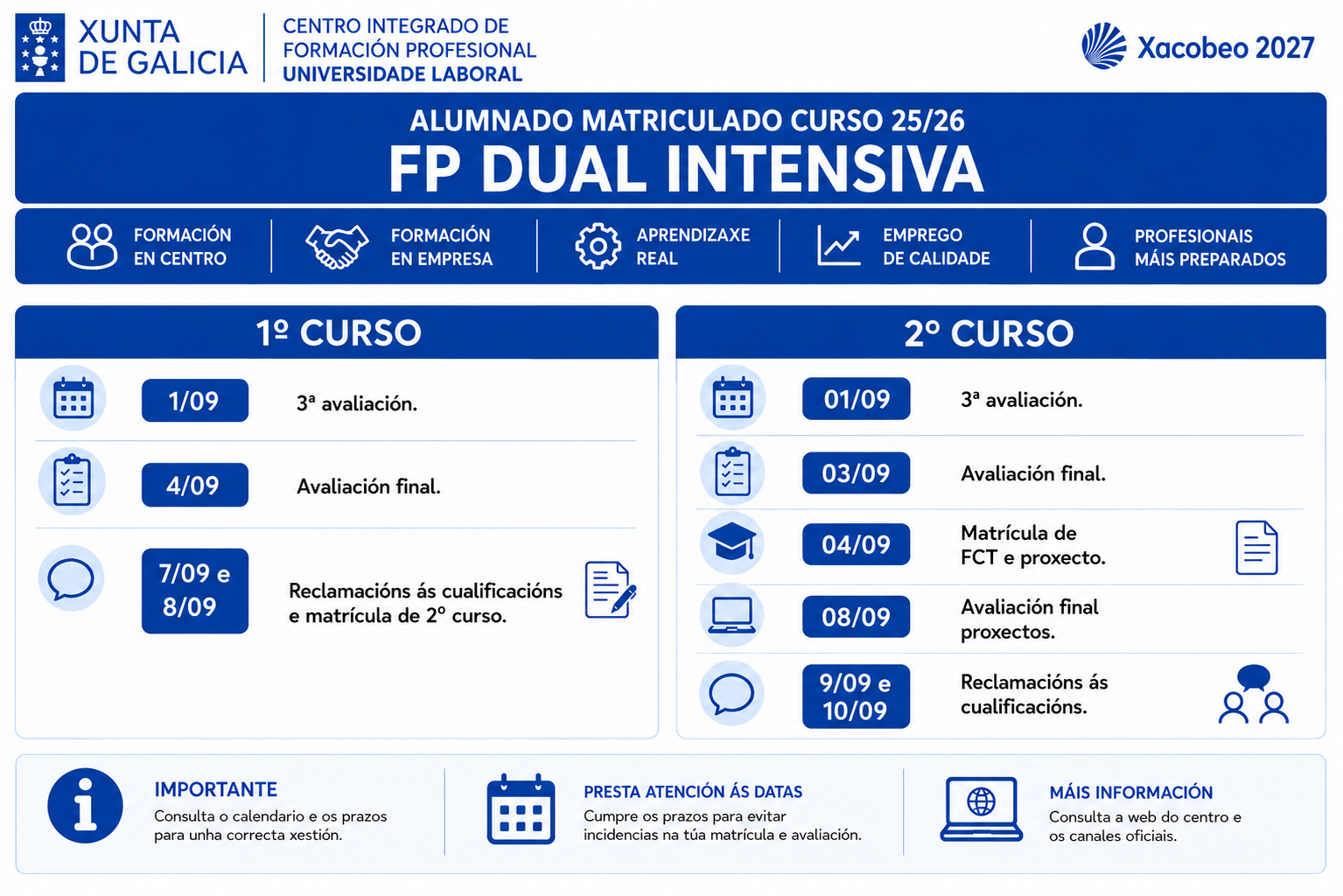 XUNTA DE GALICIA

CENTRO INTEGRADO DE FORMACIÓN PROFESIONAL UNIVERSIDADE LABORAL

Xacobeo 2027

ALUMNADO MATRICULADO CURSO 25/26

FP DUAL INTENSIVA

FORMACIÓN EN CENTRO

FORMACIÓN EN EMPRESA

APRENDIZAXE REAL

EMPREGO DE CALIDADE

PROFESIONAIS MÁIS PREPARADOS

1º CURSO

1/09 3ª avaliación.

4/09 Avaliación final.

7/09 e 8/09 Reclamacións ás cualificacións e matrícula de 2º curso.

2º CURSO

01/09 3ª avaliación.

03/09 Avaliación final.

04/09 Matrícula de FCT e proxecto.

08/09 Avaliación final proxectos.

9/09 e 10/09 Reclamacións ás cualificacións.

IMPORTANTE
Consulta o calendario e os prazos para unha correcta xestión.

PRESTA ATENCIÓN ÁS DATAS
Cumpre os prazos para evitar incidencias na túa matrícula e avaliación.

MÁIS INFORMACIÓN
Consulta a web do centro e os canales oficiais.